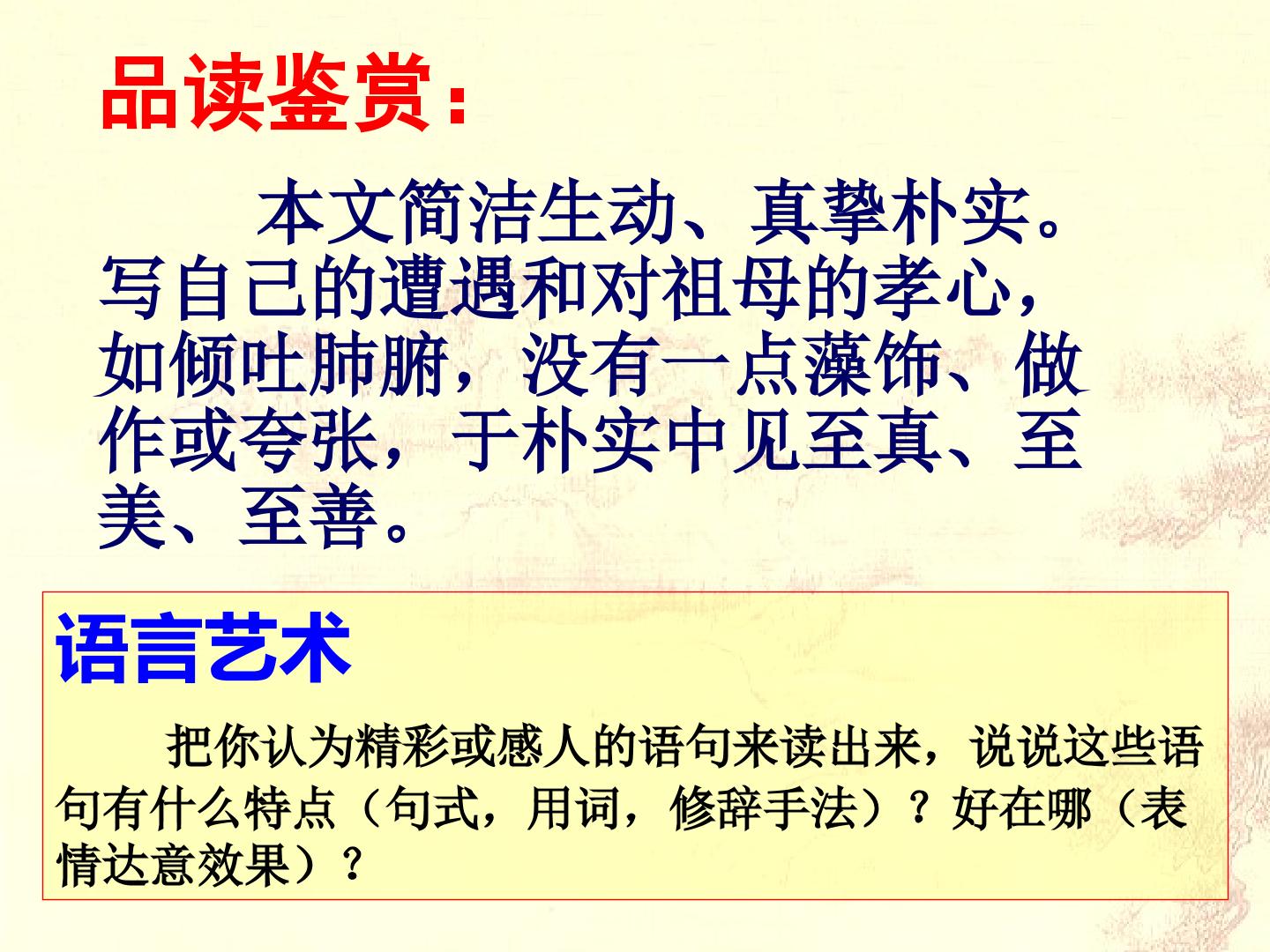 品读鉴赏：

本文简洁生动、真挚朴实。写自己的遭遇和对祖母的孝心，如倾吐肺腑，没有一点藻饰、做作或夸张，于朴实中见至真、至美、至善。

语言艺术

把你认为精彩或感人的语句来读出来，说说这些语句有什么特点（句式，用词，修辞手法）？好在哪（表情达意效果）？